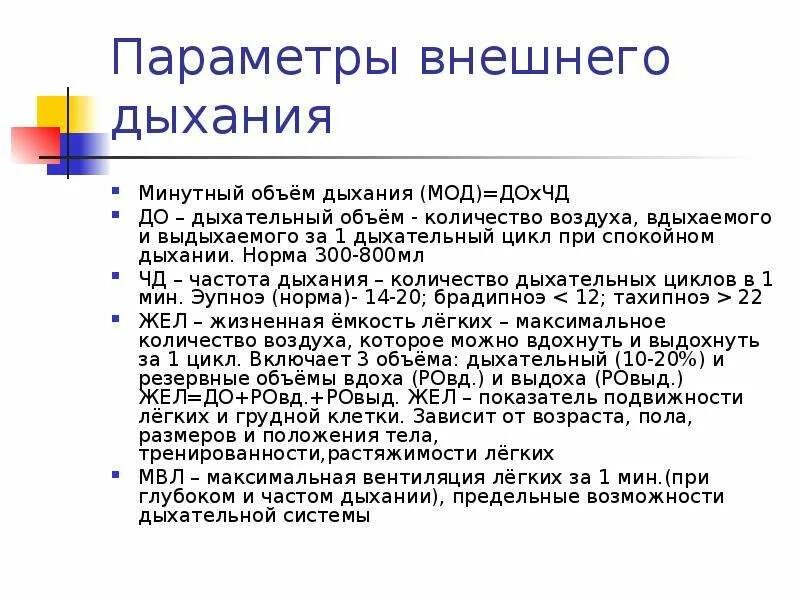 Параметры внешнего дыхания

Минутный объём дыхания (МОД)=ДОхЧД

ДО – дыхательный объём - количество воздуха, вдыхаемого и выдыхаемого за 1 дыхательный цикл при спокойном дыхании. Норма 300-800мл

ЧД – частота дыхания – количество дыхательных циклов в 1 мин. Эупноэ (норма)- 14-20; брадипноэ < 12; тахипноэ > 22

ЖЕЛ – жизненная ёмкость лёгких – максимальное количество воздуха, которое можно вдохнуть и выдохнуть за 1 цикл. Включает 3 объёма: дыхательный (10-20%) и резервные объёмы вдоха (РОвд.) и выдоха (РОвыд.) ЖЕЛ=ДО+РОвд.+РОвыд. ЖЕЛ – показатель подвижности лёгких и грудной клетки. Зависит от возраста, пола, размеров и положения тела, тренированности,растяжимости лёгких

МВЛ – максимальная вентиляция лёгких за 1 мин.(при глубоком и частом дыхании), предельные возможности дыхательной системы